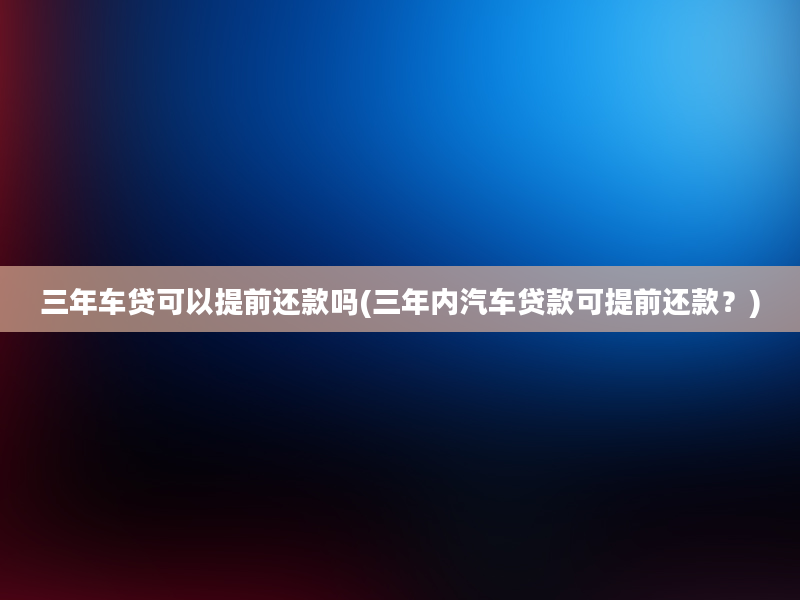 三年车贷可以提前还款吗(三年内汽车贷款可提前还款？)